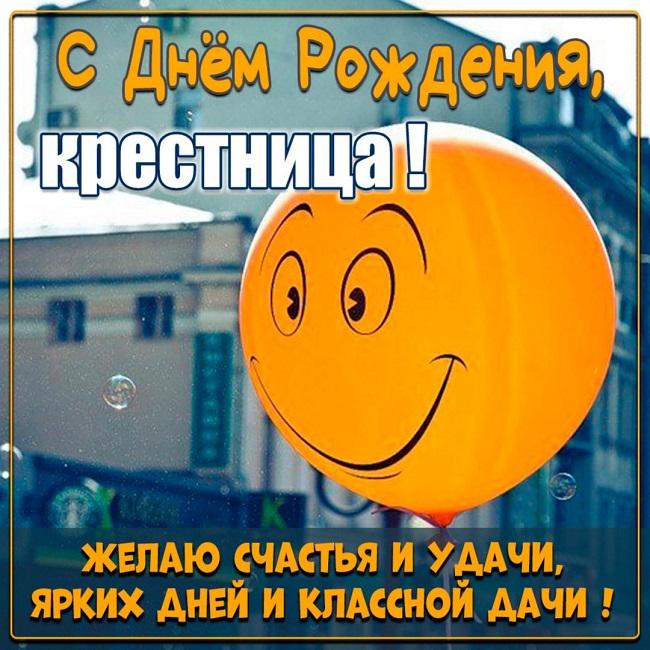 С Днём Рождения,
крестница !

ЖЕЛАЮ СЧАСТЬЯ И УДАЧИ,
ЯРКИХ ДНЕЙ И КЛАССНОЙ ДАЧИ !